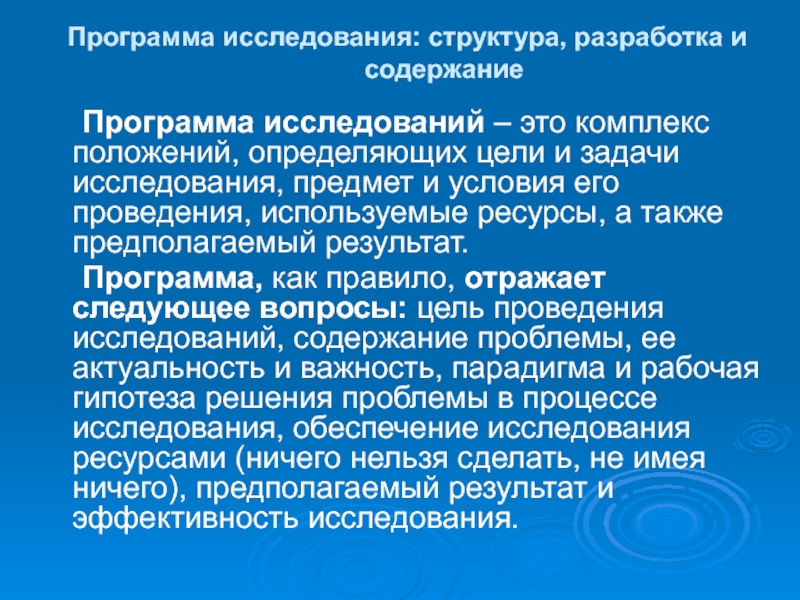 Программа исследования: структура, разработка и содержание

Программа исследований – это комплекс положений, определяющих цели и задачи исследования, предмет и условия его проведения, используемые ресурсы, а также предполагаемый результат.

Программа, как правило, отражает следующее вопросы: цель проведения исследований, содержание проблемы, ее актуальность и важность, парадигма и рабочая гипотеза решения проблемы в процессе исследования, обеспечение исследования ресурсами (ничего нельзя сделать, не имея ничего), предполагаемый результат и эффективность исследования.